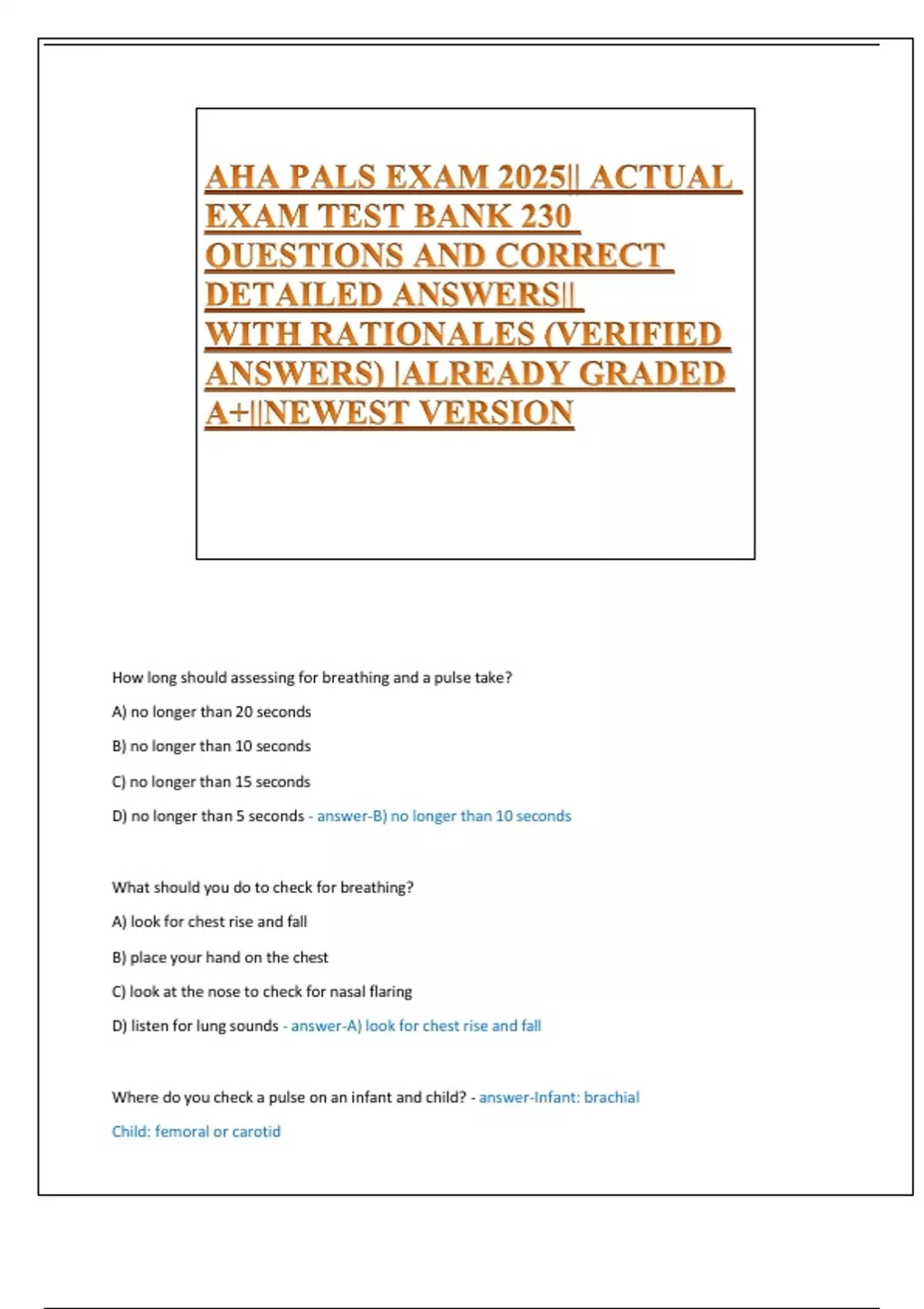 AHA PALS EXAM 2025|| ACTUAL EXAM TEST BANK 230 QUESTIONS AND CORRECT DETAILED ANSWERS|| WITH RATIONALES (VERIFIED ANSWERS) |ALREADY GRADED A+||NEWEST VERSION

How long should assessing for breathing and a pulse take?

A) no longer than 20 seconds

B) no longer than 10 seconds

C) no longer than 15 seconds

D) no longer than 5 seconds - answer-B) no longer than 10 seconds

What should you do to check for breathing?

A) look for chest rise and fall

B) place your hand on the chest

C) look at the nose to check for nasal flaring

D) listen for lung sounds - answer-A) look for chest rise and fall

Where do you check a pulse on an infant and child? - answer-Infant: brachial

Child: femoral or carotid